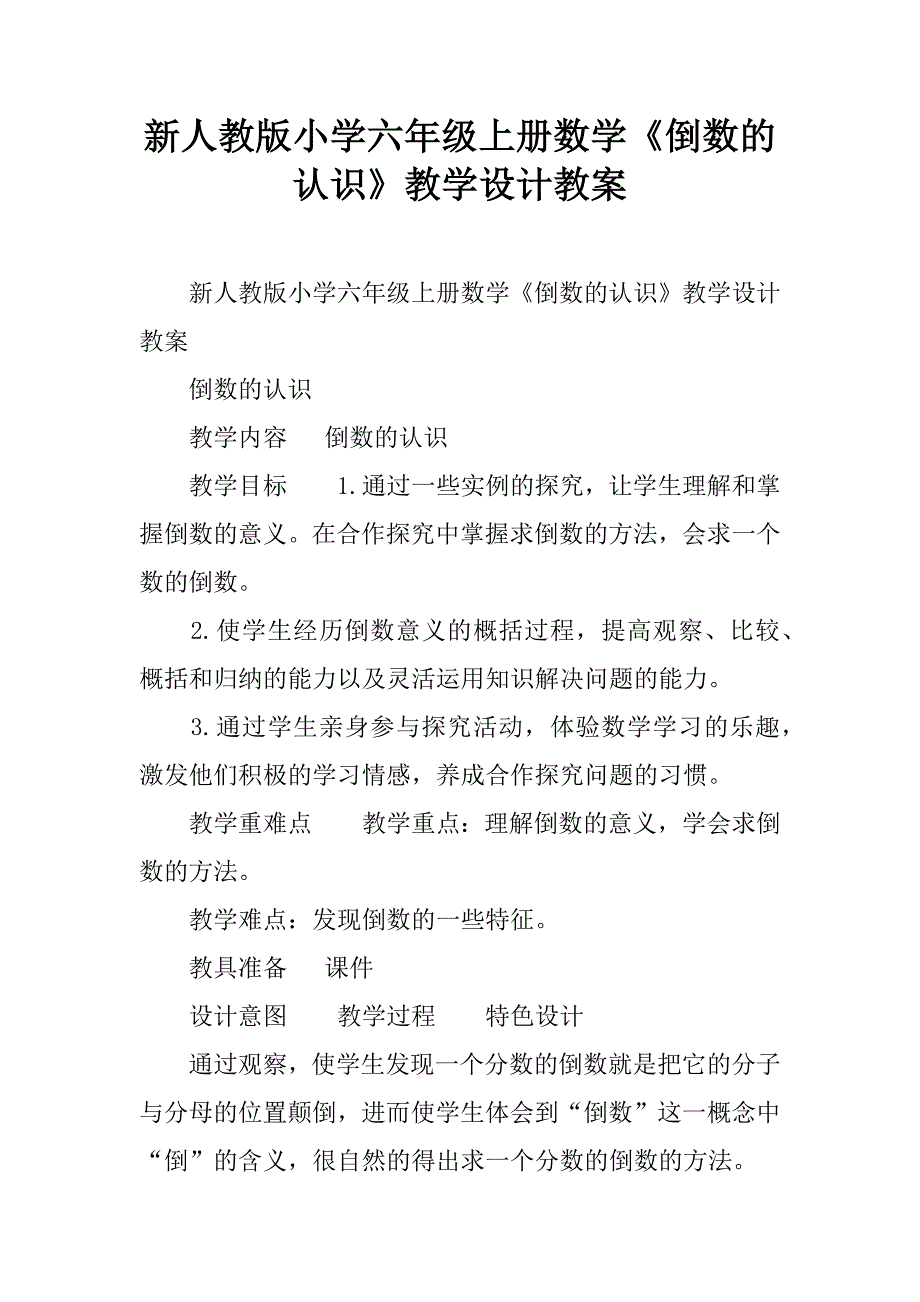 新人教版小学六年级上册数学《倒数的认识》教学设计教案

新人教版小学六年级上册数学《倒数的认识》教学设计教案

倒数的认识

教学内容　倒数的认识

教学目标　1.通过一些实例的探究，让学生理解和掌握倒数的意义。在合作探究中掌握求倒数的方法，会求一个数的倒数。

2.使学生经历倒数意义的概括过程，提高观察、比较、概括和归纳的能力以及灵活运用知识解决问题的能力。

3.通过学生亲身参与探究活动，体验数学学习的乐趣，激发他们积极的学习情感，养成合作探究问题的习惯。

教学重难点　教学重点：理解倒数的意义，学会求倒数的方法。

教学难点：发现倒数的一些特征。

教具准备　课件

设计意图　教学过程　特色设计

通过观察，使学生发现一个分数的倒数就是把它的分子与分母的位置颠倒，进而使学生体会到“倒数”这一概念中“倒”的含义，很自然的得出求一个分数的倒数的方法。